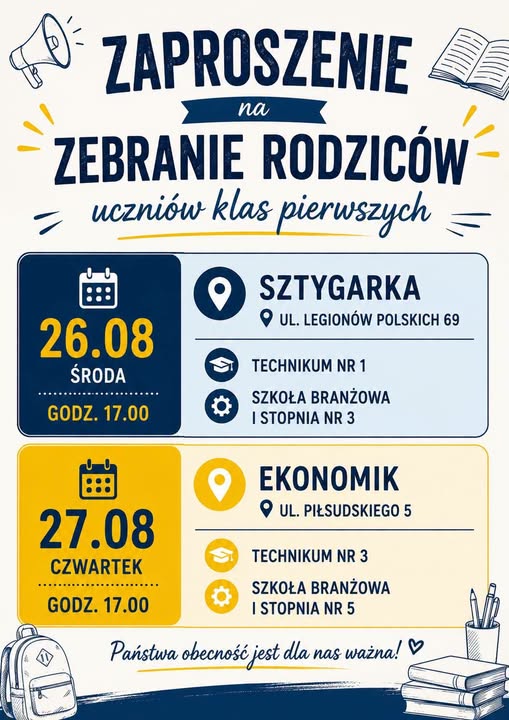 ZAPROSZENIE

na

ZEBRANIE RODZICÓW

uczniów klas pierwszych

26.08
ŚRODA
GODZ. 17.00

SZTYGARKA
UL. LEGIONÓW POLSKICH 69

TECHNIKUM NR 1

SZKOŁA BRANŻOWA I STOPNIA NR 3

27.08
CZWARTEK
GODZ. 17.00

EKONOMIK
UL. PIŁSUDSKIEGO 5

TECHNIKUM NR 3

SZKOŁA BRANŻOWA I STOPNIA NR 5

Państwa obecność jest dla nas ważna!